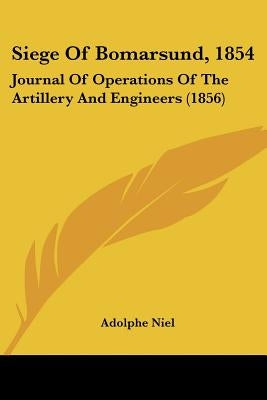 Siege Of Bomarsund, 1854

Journal Of Operations Of The Artillery And Engineers (1856)

Adolphe Niel